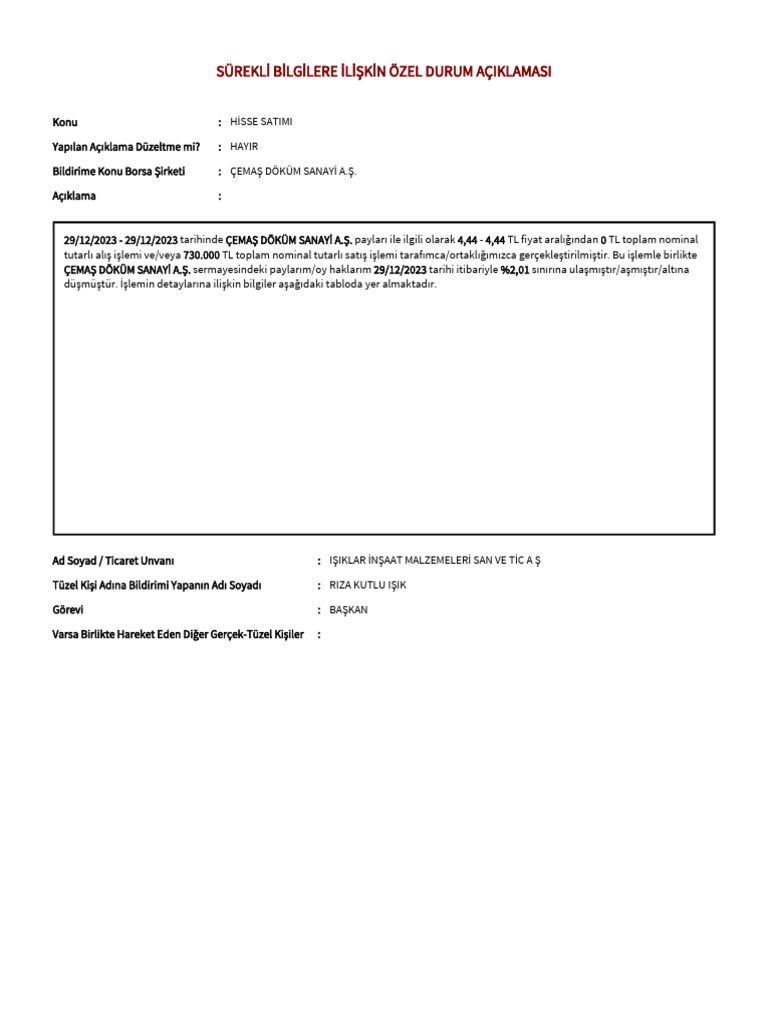 SÜREKLİ BİLGİLERE İLİŞKİN ÖZEL DURUM AÇIKLAMASI

Konu : HİSSE SATIMI

Yapılan Açıklama Düzeltme mi? : HAYIR

Bildirime Konu Borsa Şirketi : ÇEMAŞ DÖKÜM SANAYİ A.Ş.

Açıklama :

29/12/2023 - 29/12/2023 tarihinde ÇEMAŞ DÖKÜM SANAYİ A.Ş. payları ile ilgili olarak 4,44 - 4,44 TL fiyat aralığından 0 TL toplam nominal tutarlı alış işlemi ve/veya 730.000 TL toplam nominal tutarlı satış işlemi tarafımca/ortaklığımızca gerçekleştirilmiştir. Bu işlemle birlikte ÇEMAŞ DÖKÜM SANAYİ A.Ş. sermayesindeki paylarım/oy haklarım 29/12/2023 tarihi itibariyle %2,01 sınırına ulaşmıştır/aşmıştır/altına düşmüştür. İşlemin detaylarına ilişkin bilgiler aşağıdaki tabloda yer almaktadır.

Ad Soyad / Ticaret Unvanı : IŞIKLAR İNŞAAT MALZEMELERİ SAN VE TİC A Ş

Tüzel Kişi Adına Bildirimi Yapanın Adı Soyadı : RIZA KUTLU IŞIK

Görevi : BAŞKAN

Varsa Birlikte Hareket Eden Diğer Gerçek-Tüzel Kişiler :